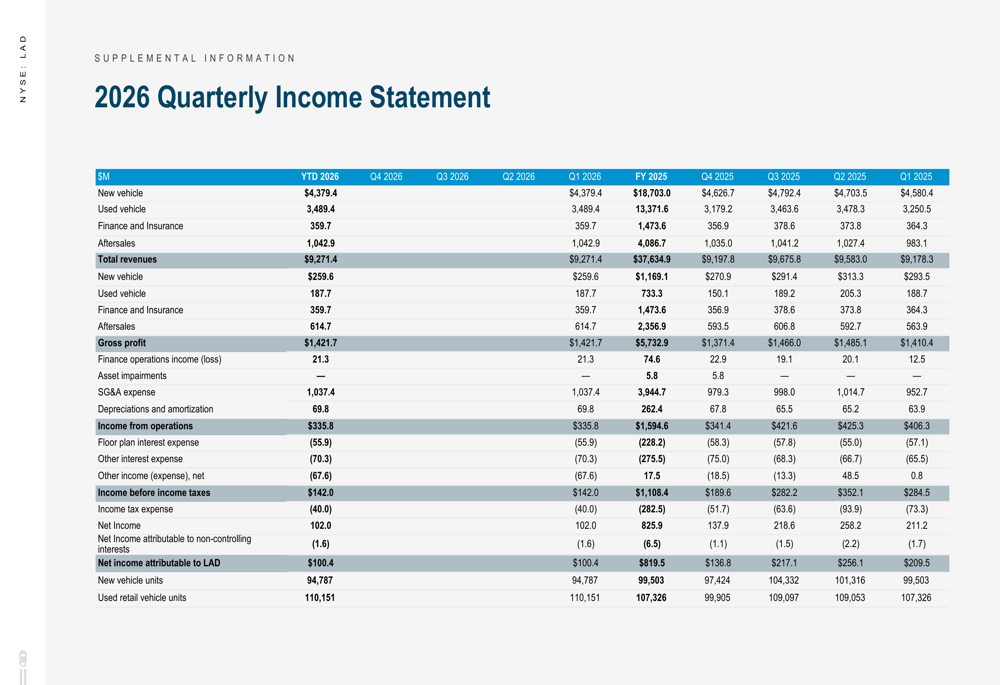 NYSE: LAD

SUPPLEMENTAL INFORMATION

2026 Quarterly Income Statement

| $M | YTD 2026 | Q4 2026 | Q3 2026 | Q2 2026 | Q1 2026 | FY 2025 | Q4 2025 | Q3 2025 | Q2 2025 | Q1 2025 |
|---|---|---|---|---|---|---|---|---|---|---|
| New vehicle | $4,379.4 | | | | $4,379.4 | $18,703.0 | $4,626.7 | $4,792.4 | $4,703.5 | $4,580.4 |
| Used vehicle | 3,489.4 | | | | 3,489.4 | 13,371.6 | 3,179.2 | 3,463.6 | 3,478.3 | 3,250.5 |
| Finance and Insurance | 359.7 | | | | 359.7 | 1,473.6 | 356.9 | 378.6 | 373.8 | 364.3 |
| Aftersales | 1,042.9 | | | | 1,042.9 | 4,086.7 | 1,035.0 | 1,041.2 | 1,027.4 | 983.1 |
| Total revenues | $9,271.4 | | | | $9,271.4 | $37,634.9 | $9,197.8 | $9,675.8 | $9,583.0 | $9,178.3 |
| New vehicle | $259.6 | | | | $259.6 | $1,169.1 | $270.9 | $291.4 | $313.3 | $293.5 |
| Used vehicle | 187.7 | | | | 187.7 | 733.3 | 150.1 | 189.2 | 205.3 | 188.7 |
| Finance and Insurance | 359.7 | | | | 359.7 | 1,473.6 | 356.9 | 378.6 | 373.8 | 364.3 |
| Aftersales | 614.7 | | | | 614.7 | 2,356.9 | 593.5 | 606.8 | 592.7 | 563.9 |
| Gross profit | $1,421.7 | | | | $1,421.7 | $5,732.9 | $1,371.4 | $1,466.0 | $1,485.1 | $1,410.4 |
| Finance operations income (loss) | 21.3 | | | | 21.3 | 74.6 | 22.9 | 19.1 | 20.1 | 12.5 |
| Asset impairments | — | | | | — | 5.8 | 5.8 | — | — | — |
| SG&A expense | 1,037.4 | | | | 1,037.4 | 3,944.7 | 979.3 | 998.0 | 1,014.7 | 952.7 |
| Depreciations and amortization | 69.8 | | | | 69.8 | 262.4 | 67.8 | 65.5 | 65.2 | 63.9 |
| Income from operations | $335.8 | | | | $335.8 | $1,594.6 | $341.4 | $421.6 | $425.3 | $406.3 |
| Floor plan interest expense | (55.9) | | | | (55.9) | (228.2) | (58.3) | (57.8) | (55.0) | (57.1) |
| Other interest expense | (70.3) | | | | (70.3) | (275.5) | (75.0) | (68.3) | (66.7) | (65.5) |
| Other income (expense), net | (67.6) | | | | (67.6) | 17.5 | (18.5) | (13.3) | 48.5 | 0.8 |
| Income before income taxes | $142.0 | | | | $142.0 | $1,108.4 | $189.6 | $282.2 | $352.1 | $284.5 |
| Income tax expense | (40.0) | | | | (40.0) | (282.5) | (51.7) | (63.6) | (93.9) | (73.3) |
| Net Income | 102.0 | | | | 102.0 | 825.9 | 137.9 | 218.6 | 258.2 | 211.2 |
| Net Income attributable to non-controlling interests | (1.6) | | | | (1.6) | (6.5) | (1.1) | (1.5) | (2.2) | (1.7) |
| Net income attributable to LAD | $100.4 | | | | $100.4 | $819.5 | $136.8 | $217.1 | $256.1 | $209.5 |
| New vehicle units | 94,787 | | | | 94,787 | 99,503 | 97,424 | 104,332 | 101,316 | 99,503 |
| Used retail vehicle units | 110,151 | | | | 110,151 | 107,326 | 99,905 | 109,097 | 109,053 | 107,326 |